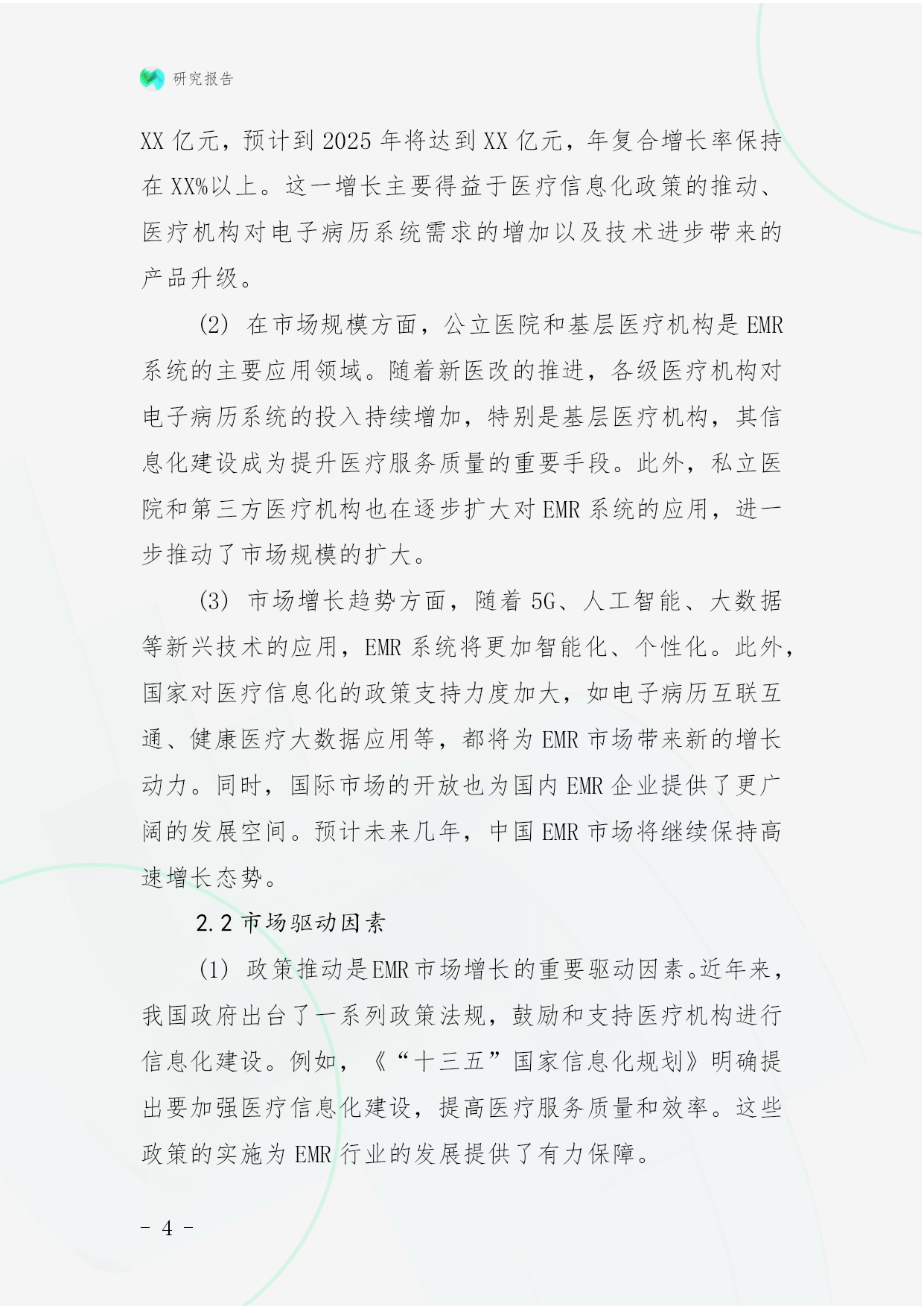 研究报告

XX 亿元，预计到 2025 年将达到 XX 亿元，年复合增长率保持在 XX%以上。这一增长主要得益于医疗信息化政策的推动、医疗机构对电子病历系统需求的增加以及技术进步带来的产品升级。

(2) 在市场规模方面，公立医院和基层医疗机构是 EMR 系统的主要应用领域。随着新医改的推进，各级医疗机构对电子病历系统的投入持续增加，特别是基层医疗机构，其信息化建设成为提升医疗服务质量的重要手段。此外，私立医院和第三方医疗机构也在逐步扩大对 EMR 系统的应用，进一步推动了市场规模的扩大。

(3) 市场增长趋势方面，随着 5G、人工智能、大数据等新兴技术的应用，EMR 系统将更加智能化、个性化。此外，国家对医疗信息化的政策支持力度加大，如电子病历互联互通、健康医疗大数据应用等，都将为 EMR 市场带来新的增长动力。同时，国际市场的开放也为国内 EMR 企业提供了更广阔的发展空间。预计未来几年，中国 EMR 市场将继续保持高速增长态势。

2.2 市场驱动因素

(1) 政策推动是EMR市场增长的重要驱动因素。近年来，我国政府出台了一系列政策法规，鼓励和支持医疗机构进行信息化建设。例如，《“十三五”国家信息化规划》明确提出要加强医疗信息化建设，提高医疗服务质量和效率。这些政策的实施为 EMR 行业的发展提供了有力保障。

- 4 -